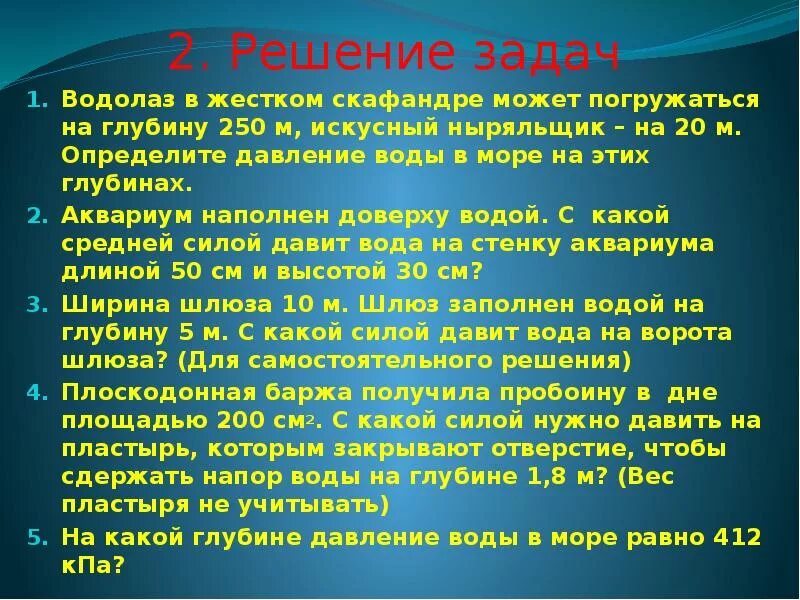 2. Решение задач

1. Водолаз в жестком скафандре может погружаться на глубину 250 м, искусный ныряльщик – на 20 м. Определите давление воды в море на этих глубинах.

2. Аквариум наполнен доверху водой. С какой средней силой давит вода на стенку аквариума длиной 50 см и высотой 30 см?

3. Ширина шлюза 10 м. Шлюз заполнен водой на глубину 5 м. С какой силой давит вода на ворота шлюза? (Для самостоятельного решения)

4. Плоскодонная баржа получила пробоину в дне площадью 200 $см^2$. С какой силой нужно давить на пластырь, которым закрывают отверстие, чтобы сдержать напор воды на глубине 1,8 м? (Вес пластыря не учитывать)

5. На какой глубине давление воды в море равно 412 кПа?